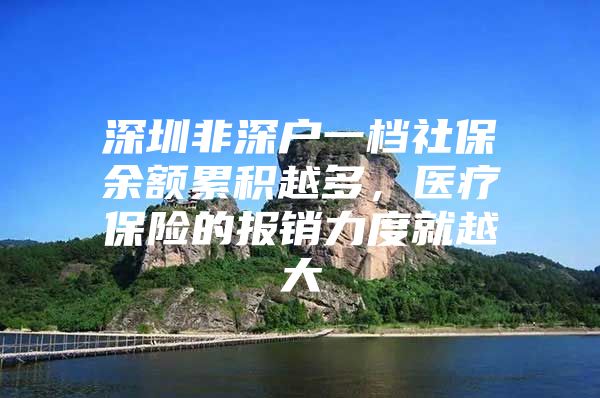 深圳非深户一档社保余额累积越多，医疗保险的报销力度就越大